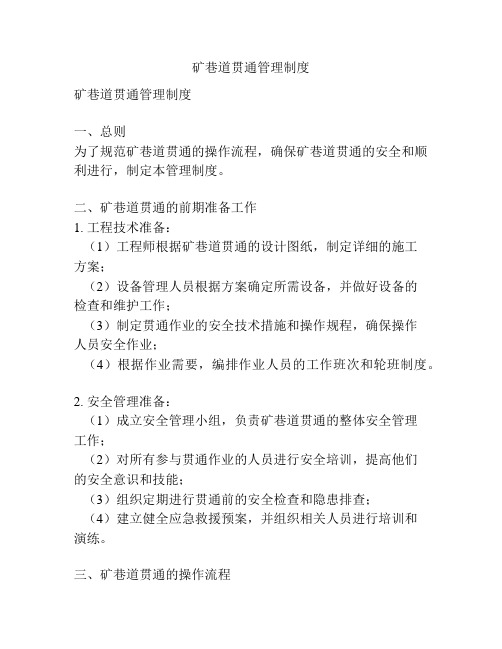 矿巷道贯通管理制度

矿巷道贯通管理制度

一、总则
为了规范矿巷道贯通的操作流程，确保矿巷道贯通的安全和顺利进行，制定本管理制度。

二、矿巷道贯通的前期准备工作
1. 工程技术准备：
（1）工程师根据矿巷道贯通的设计图纸，制定详细的施工方案；
（2）设备管理人员根据方案确定所需设备，并做好设备的检查和维护工作；
（3）制定贯通作业的安全技术措施和操作规程，确保操作人员安全作业；
（4）根据作业需要，编排作业人员的工作班次和轮班制度。

2. 安全管理准备：
（1）成立安全管理小组，负责矿巷道贯通的整体安全管理工作；
（2）对所有参与贯通作业的人员进行安全培训，提高他们的安全意识和技能；
（3）组织定期进行贯通前的安全检查和隐患排查；
（4）建立健全应急救援预案，并组织相关人员进行培训和演练。

三、矿巷道贯通的操作流程